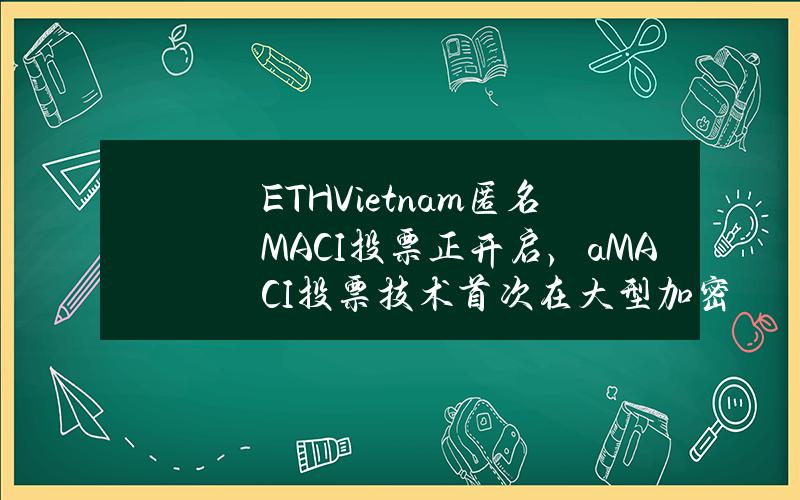 ETHVietnam匿名MACI投票正开启，aMACI投票技术首次在大型加密